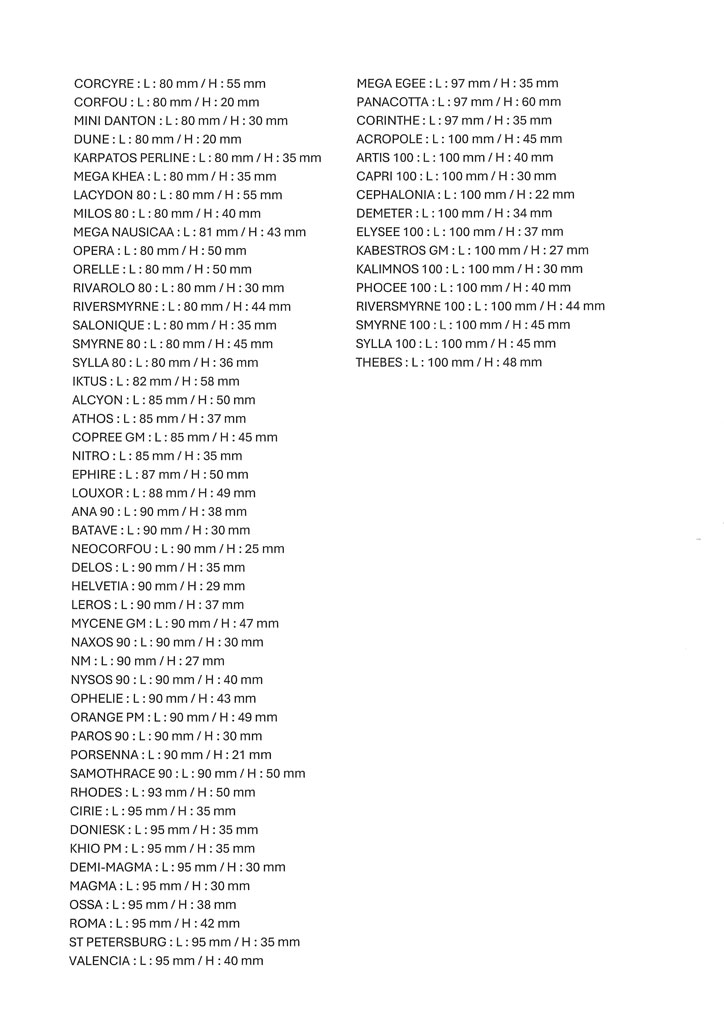 CORCYRE : L : 80 mm / H : 55 mm
CORFOU : L : 80 mm / H : 20 mm
MINI DANTON : L : 80 mm / H : 30 mm
DUNE : L : 80 mm / H : 20 mm
KARPATOS PERLINE : L : 80 mm / H : 35 mm
MEGA KHEA : L : 80 mm / H : 35 mm
LACYDON 80 : L : 80 mm / H : 55 mm
MILOS 80 : L : 80 mm / H : 40 mm
MEGA NAUSICAA : L : 81 mm / H : 43 mm
OPERA : L : 80 mm / H : 50 mm
ORELLE : L : 80 mm / H : 50 mm
RIVAROLO 80 : L : 80 mm / H : 30 mm
RIVERSMYRNE : L : 80 mm / H : 44 mm
SALONIQUE : L : 80 mm / H : 35 mm
SMYRNE 80 : L : 80 mm / H : 45 mm
SYLLA 80 : L : 80 mm / H : 36 mm
IKTUS : L : 82 mm / H : 58 mm
ALCYON : L : 85 mm / H : 50 mm
ATHOS : L : 85 mm / H : 37 mm
COPREE GM : L : 85 mm / H : 45 mm
NITRO : L : 85 mm / H : 35 mm
EPHIRE : L : 87 mm / H : 50 mm
LOUXOR : L : 88 mm / H : 49 mm
ANA 90 : L : 90 mm / H : 38 mm
BATAVE : L : 90 mm / H : 30 mm
NEOCORFOU : L : 90 mm / H : 25 mm
DELOS : L : 90 mm / H : 35 mm
HELVETIA : 90 mm / H : 29 mm
LEROS : L : 90 mm / H : 37 mm
MYCENE GM : L : 90 mm / H : 47 mm
NAXOS 90 : L : 90 mm / H : 30 mm
NM : L : 90 mm / H : 27 mm
NYSOS 90 : L : 90 mm / H : 40 mm
OPHELIE : L : 90 mm / H : 43 mm
ORANGE PM : L : 90 mm / H : 49 mm
PAROS 90 : L : 90 mm / H : 30 mm
PORSENNA : L : 90 mm / H : 21 mm
SAMOTHRACE 90 : L : 90 mm / H : 50 mm
RHODES : L : 93 mm / H : 50 mm
CIRIE : L : 95 mm / H : 35 mm
DONIESK : L : 95 mm / H : 35 mm
KHIO PM : L : 95 mm / H : 35 mm
DEMI-MAGMA : L : 95 mm / H : 30 mm
MAGMA : L : 95 mm / H : 30 mm
OSSA : L : 95 mm / H : 38 mm
ROMA : L : 95 mm / H : 42 mm
ST PETERSBURG : L : 95 mm / H : 35 mm
VALENCIA : L : 95 mm / H : 40 mm

MEGA EGEE : L : 97 mm / H : 35 mm
PANACOTTA : L : 97 mm / H : 60 mm
CORINTHE : L : 97 mm / H : 35 mm
ACROPOLE : L : 100 mm / H : 45 mm
ARTIS 100 : L : 100 mm / H : 40 mm
CAPRI 100 : L : 100 mm / H : 30 mm
CEPHALONIA : L : 100 mm / H : 22 mm
DEMETER : L : 100 mm / H : 34 mm
ELYSEE 100 : L : 100 mm / H : 37 mm
KABESTROS GM : L : 100 mm / H : 27 mm
KALIMNOS 100 : L : 100 mm / H : 30 mm
PHOCEE 100 : L : 100 mm / H : 40 mm
RIVERSMYRNE 100 : L : 100 mm / H : 44 mm
SMYRNE 100 : L : 100 mm / H : 45 mm
SYLLA 100 : L : 100 mm / H : 45 mm
THEBES : L : 100 mm / H : 48 mm